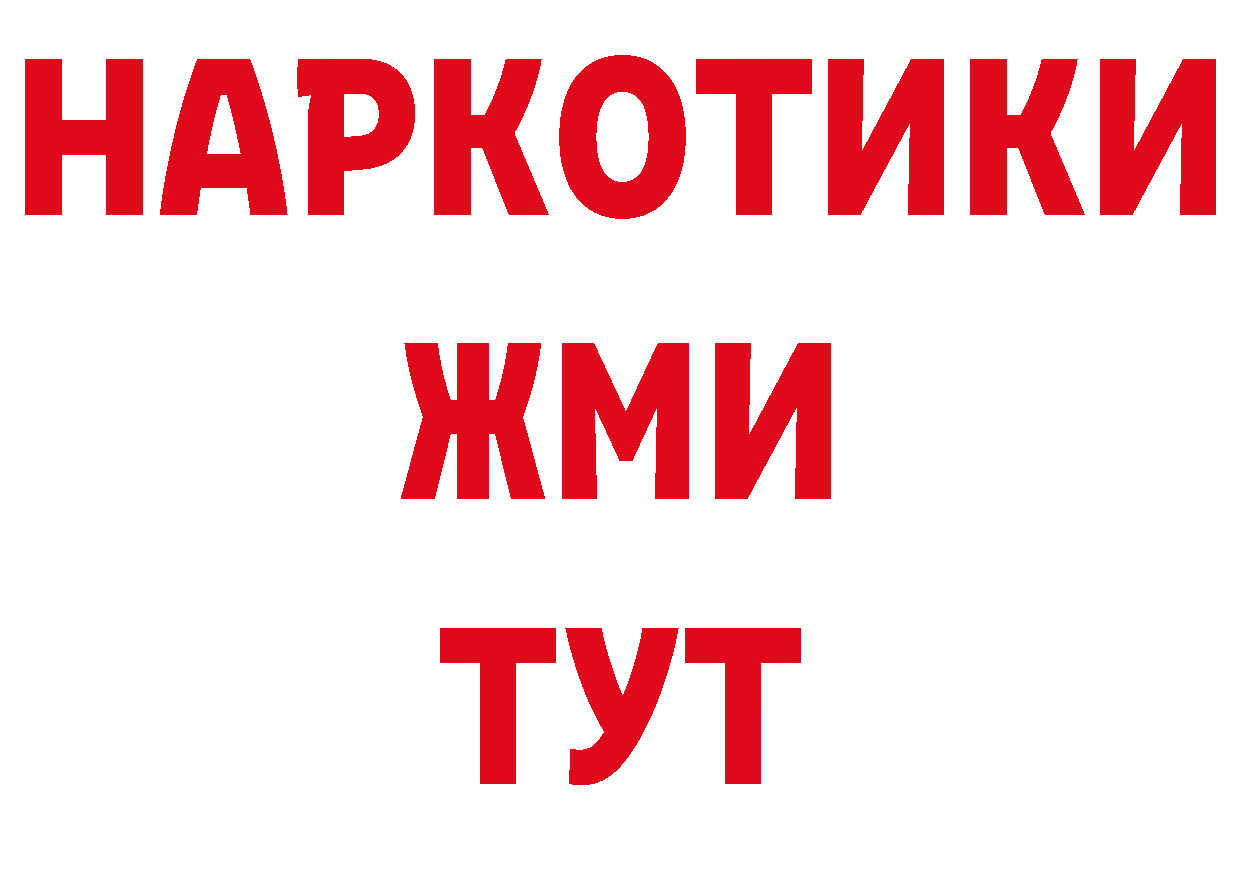 НАРКОТИКИ
ЖМИ
ТУТ